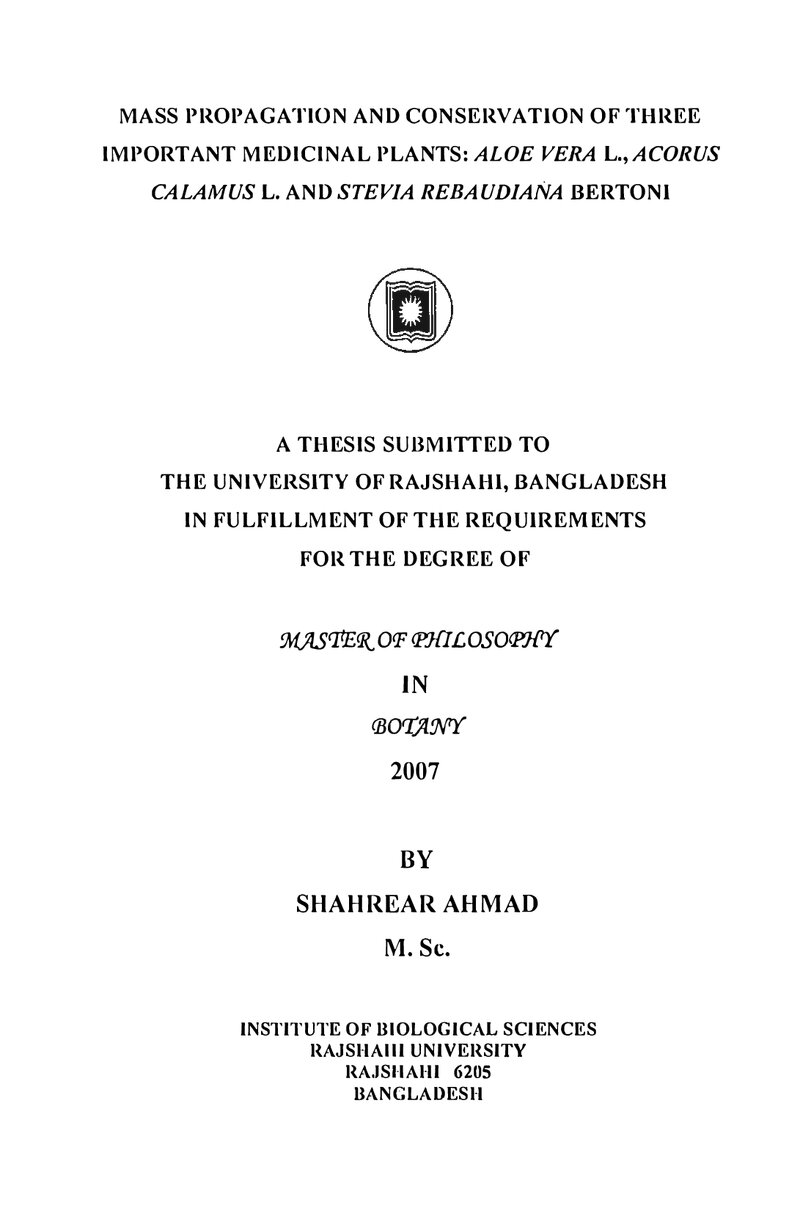 MASS PROPAGATION AND CONSERVATION OF THREE IMPORTANT MEDICINAL PLANTS: ALOE VERA L., ACORUS CALAMUS L. AND STEVIA REBAUDIANA BERTONI

A THESIS SUBMITTED TO
THE UNIVERSITY OF RAJSHAHI, BANGLADESH
IN FULFILLMENT OF THE REQUIREMENTS
FOR THE DEGREE OF

MASTER OF PHILOSOPHY
IN
BOTANY
2007

BY
SHAHREAR AHMAD
M. Sc.

INSTITUTE OF BIOLOGICAL SCIENCES
RAJSHAHI UNIVERSITY
RAJSHAHI 6205
BANGLADESH